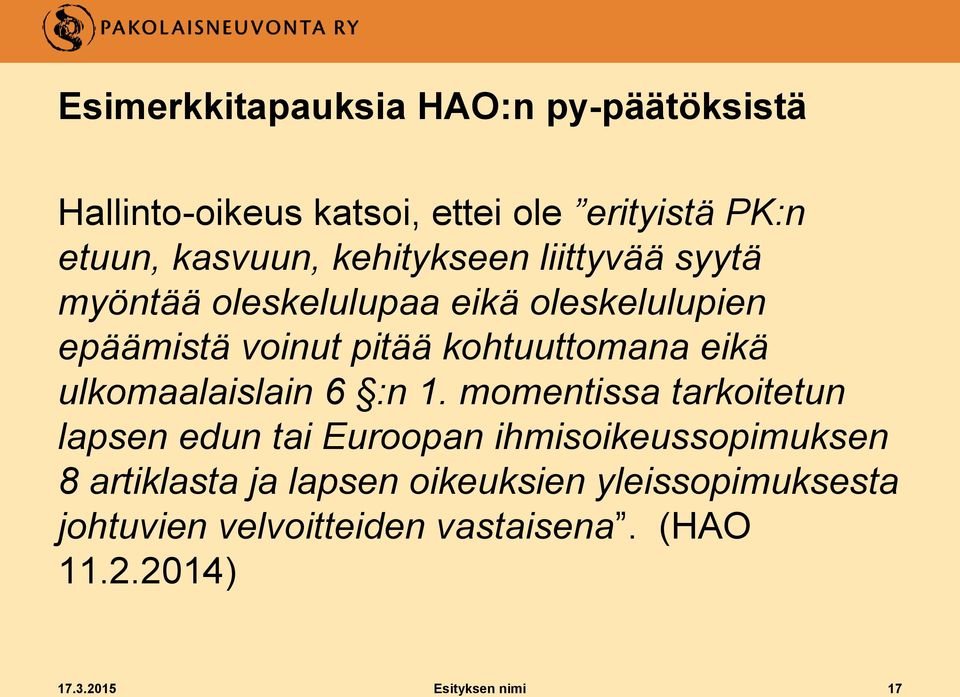 PAKOLAISNEUVONTA RY

Esimerkkitapauksia HAO:n py-päätöksistä

Hallinto-oikeus katsoi, ettei ole ”erityistä PK:n etuun, kasvuun, kehitykseen liittyvää syytä myöntää oleskelulupaa eikä oleskelulupien epäämistä voinut pitää kohtuuttomana eikä ulkomaalaislain 6 §:n 1. momentissa tarkoitetun lapsen edun tai Euroopan ihmisoikeussopimuksen 8 artiklasta ja lapsen oikeuksien yleissopimuksesta johtuvien velvoitteiden vastaisena”. (HAO 11.2.2014)

17.3.2015 Esityksen nimi 17